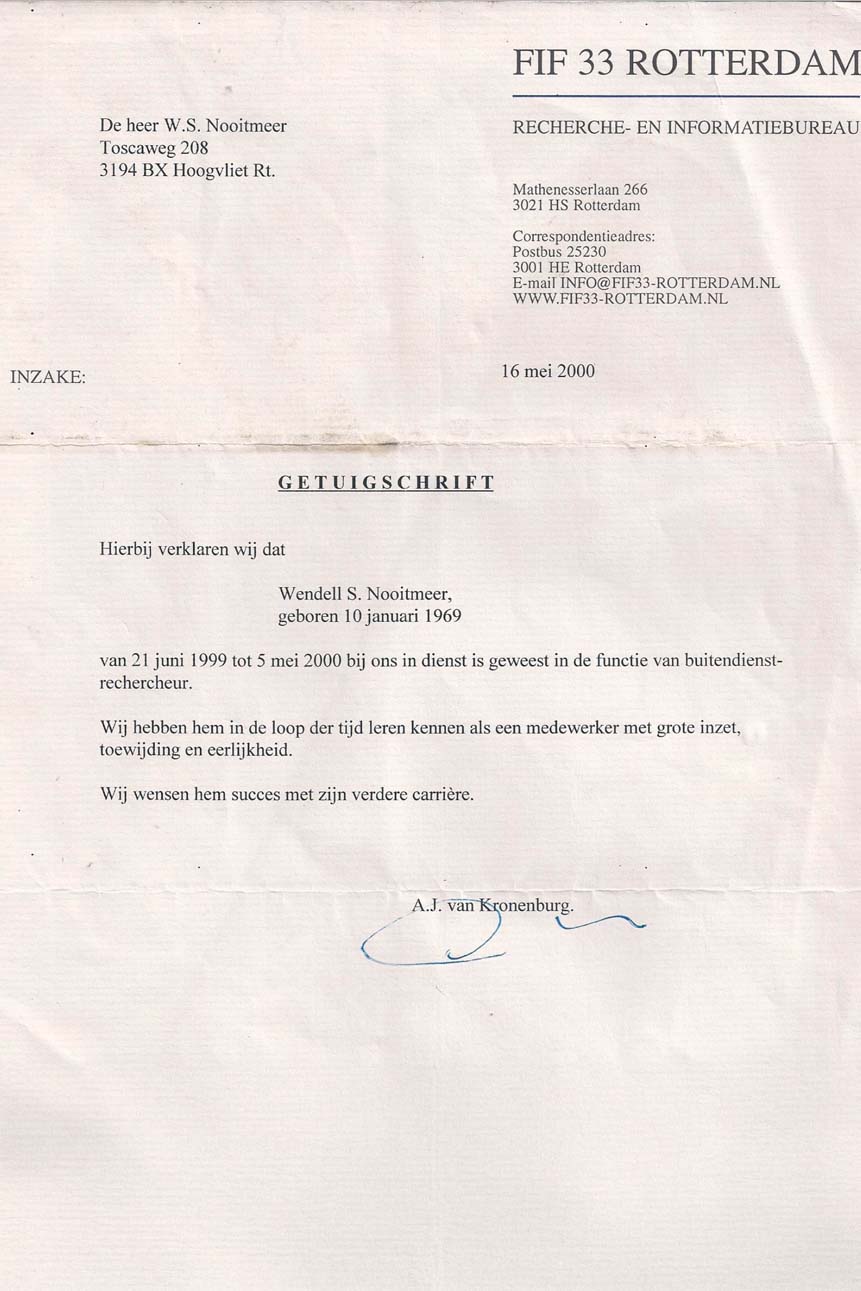 FIF 33 ROTTERDAM

RECHERCHE- EN INFORMATIEBUREAU

De heer W.S. Nooitmeer
Toscaweg 208
3194 BX Hoogvliet Rt.

Mathenesserlaan 266
3021 HS Rotterdam

Correspondentieadres:
Postbus 25230
3001 HE Rotterdam
E-mail INFO@FIF33-ROTTERDAM.NL
WWW.FIF33-ROTTERDAM.NL

INZAKE:

16 mei 2000

GETUIGSCHRIFT

Hierbij verklaren wij dat

Wendell S. Nooitmeer,
geboren 10 januari 1969

van 21 juni 1999 tot 5 mei 2000 bij ons in dienst is geweest in de functie van buitendienst-rechercheur.

Wij hebben hem in de loop der tijd leren kennen als een medewerker met grote inzet, toewijding en eerlijkheid.

Wij wensen hem succes met zijn verdere carrière.

A.J. van Kronenburg.